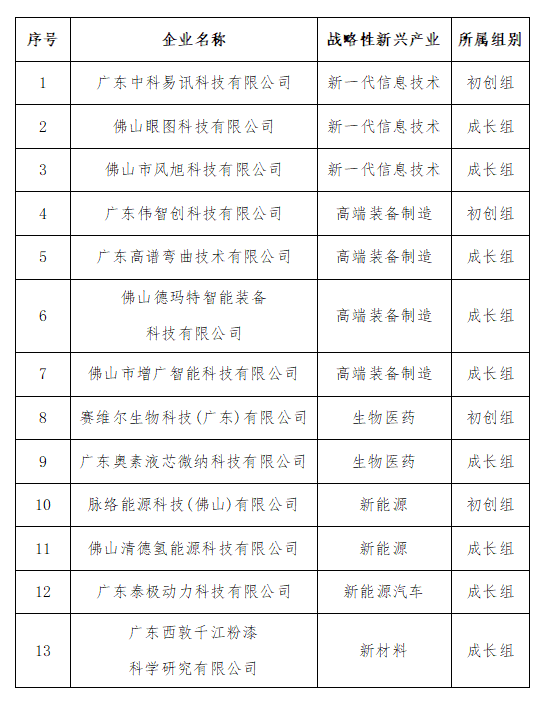 | 序号 | 企业名称 | 战略性新兴产业 | 所属组别 |
|---|---|---|---|
| 1 | 广东中科易讯科技有限公司 | 新一代信息技术 | 初创组 |
| 2 | 佛山眼图科技有限公司 | 新一代信息技术 | 成长组 |
| 3 | 佛山市风旭科技有限公司 | 新一代信息技术 | 成长组 |
| 4 | 广东伟智创科技有限公司 | 高端装备制造 | 初创组 |
| 5 | 广东高谱弯曲技术有限公司 | 高端装备制造 | 成长组 |
| 6 | 佛山德玛特智能装备科技有限公司 | 高端装备制造 | 成长组 |
| 7 | 佛山市增广智能科技有限公司 | 高端装备制造 | 成长组 |
| 8 | 赛维尔生物科技（广东）有限公司 | 生物医药 | 初创组 |
| 9 | 广东奥素液芯微纳科技有限公司 | 生物医药 | 成长组 |
| 10 | 脉络能源科技（佛山）有限公司 | 新能源 | 初创组 |
| 11 | 佛山清德氢能源科技有限公司 | 新能源 | 成长组 |
| 12 | 广东泰极动力科技有限公司 | 新能源汽车 | 成长组 |
| 13 | 广东西敦千江粉漆科学研究有限公司 | 新材料 | 成长组 |